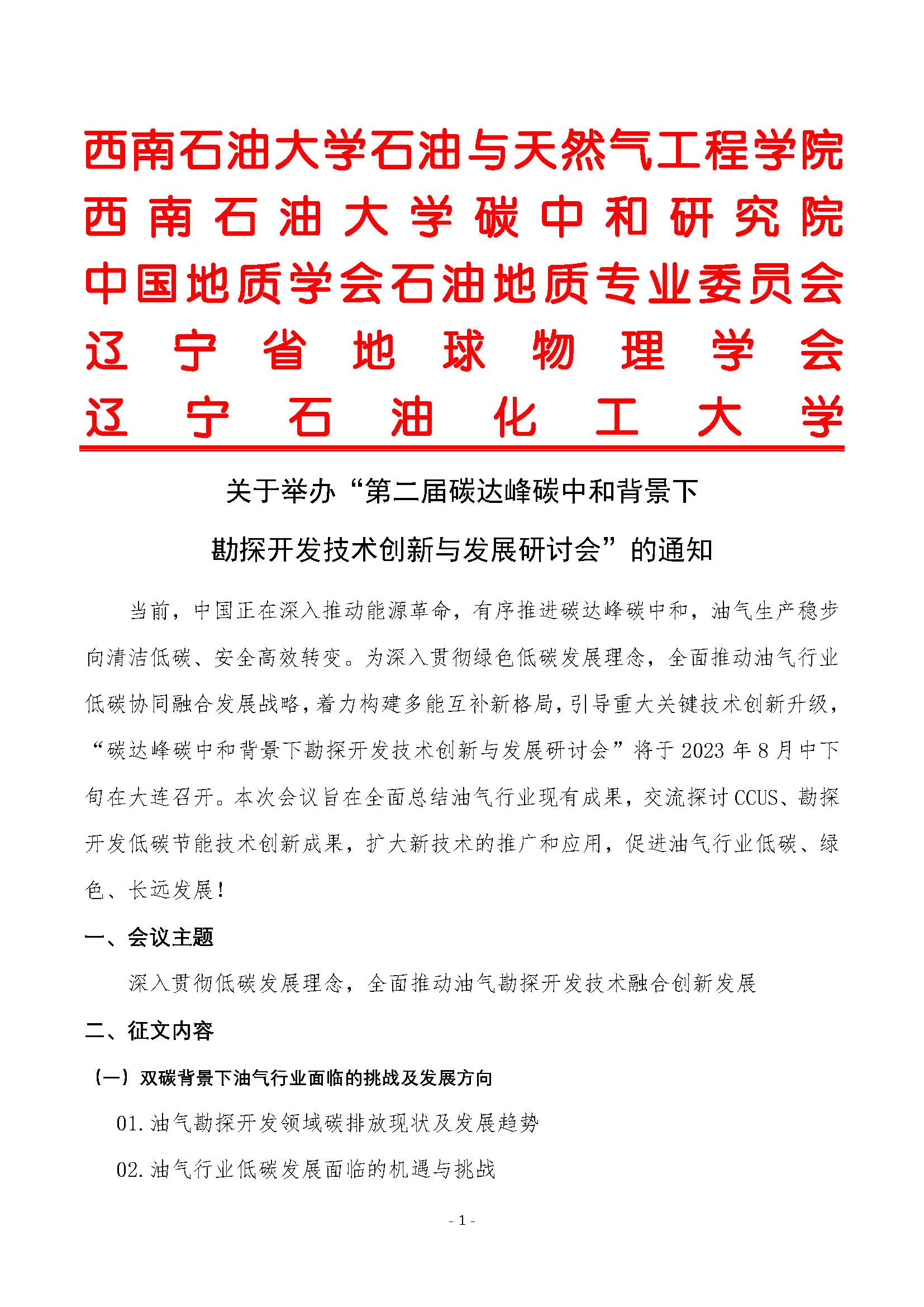 西南石油大学石油与天然气工程学院
西南石油大学碳中和研究院
中国地质学会石油地质专业委员会
辽宁省地球物理学会
辽宁石油化工大学

关于举办“第二届碳达峰碳中和背景下勘探开发技术创新与发展研讨会”的通知

当前，中国正在深入推动能源革命，有序推进碳达峰碳中和，油气生产稳步向清洁低碳、安全高效转变。为深入贯彻绿色低碳发展理念，全面推动油气行业低碳协同融合发展战略，着力构建多能互补新格局，引导重大关键技术创新升级，“碳达峰碳中和背景下勘探开发技术创新与发展研讨会”将于 2023 年 8 月中下旬在大连召开。本次会议旨在全面总结油气行业现有成果，交流探讨 CCUS、勘探开发低碳节能技术创新成果，扩大新技术的推广和应用，促进油气行业低碳、绿色、长远发展！

一、会议主题

深入贯彻低碳发展理念，全面推动油气勘探开发技术融合创新发展

二、征文内容

（一）双碳背景下油气行业面临的挑战及发展方向

01. 油气勘探开发领域碳排放现状及发展趋势

02. 油气行业低碳发展面临的机遇与挑战

- 1 -